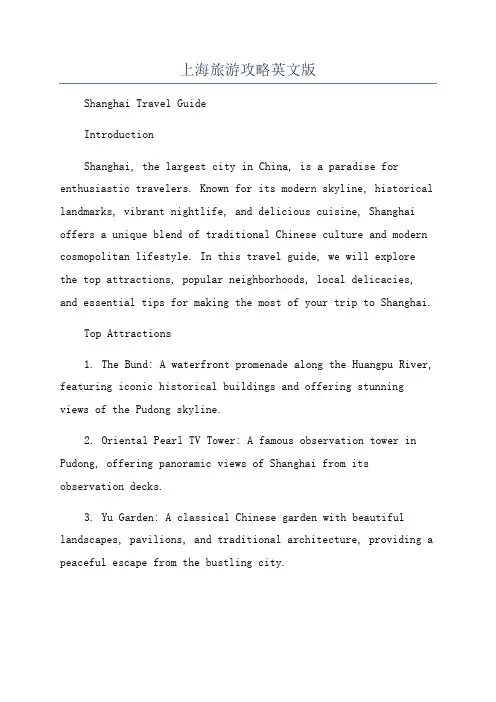 上海旅游攻略英文版

Shanghai Travel Guide

Introduction

Shanghai, the largest city in China, is a paradise for enthusiastic travelers. Known for its modern skyline, historical landmarks, vibrant nightlife, and delicious cuisine, Shanghai offers a unique blend of traditional Chinese culture and modern cosmopolitan lifestyle. In this travel guide, we will explore the top attractions, popular neighborhoods, local delicacies, and essential tips for making the most of your trip to Shanghai.

Top Attractions

1. The Bund: A waterfront promenade along the Huangpu River, featuring iconic historical buildings and offering stunning views of the Pudong skyline.

2. Oriental Pearl TV Tower: A famous observation tower in Pudong, offering panoramic views of Shanghai from its observation decks.

3. Yu Garden: A classical Chinese garden with beautiful landscapes, pavilions, and traditional architecture, providing a peaceful escape from the bustling city.